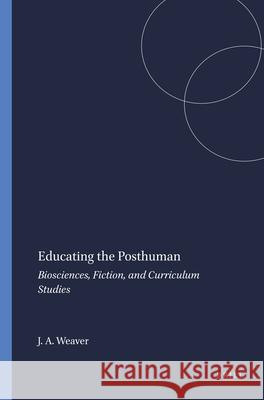 Educating the Posthuman

Biosciences, Fiction, and Curriculum Studies

J. A. Weaver

Kraina Książek